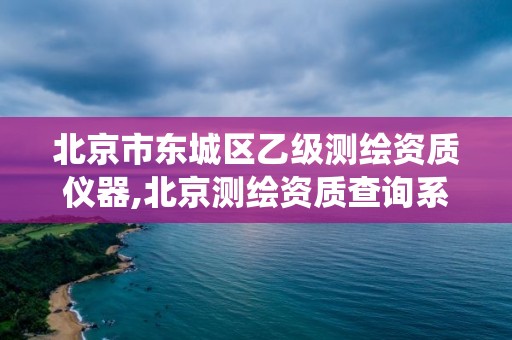 北京市东城区乙级测绘资质仪器,北京测绘资质查询系